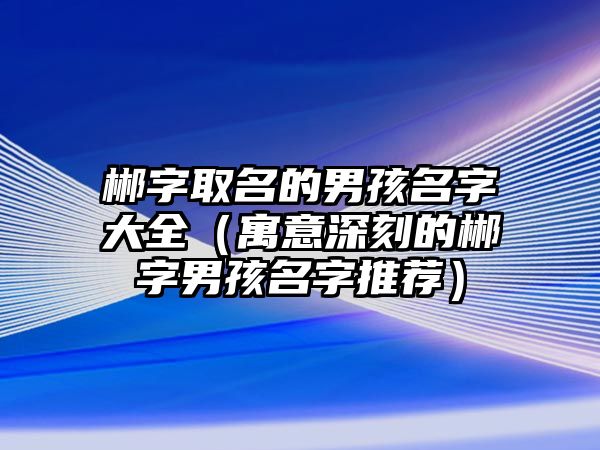 郴字取名的男孩名字大全（寓意深刻的郴字男孩名字推荐）